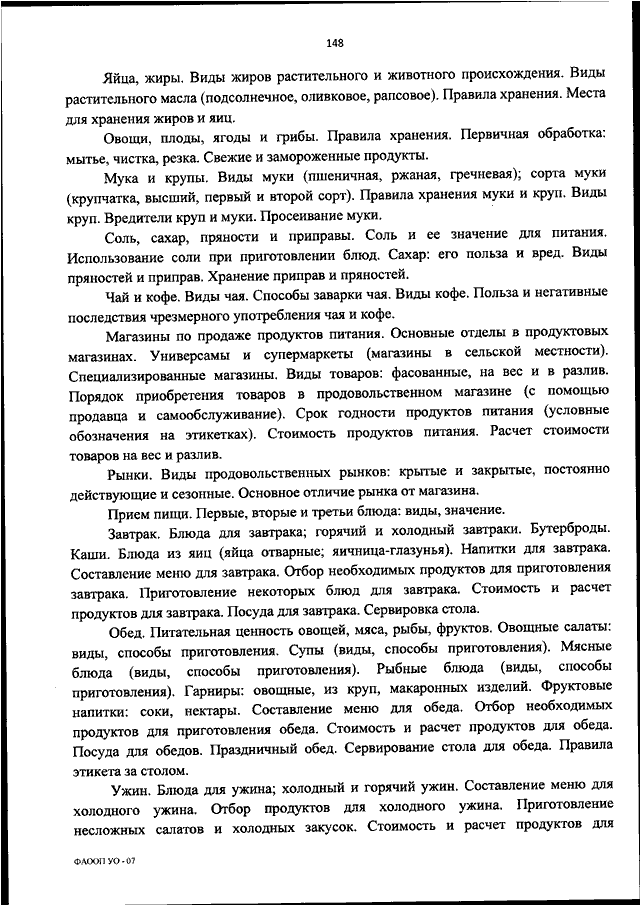 148

Яйца, жиры. Виды жиров растительного и животного происхождения. Виды растительного масла (подсолнечное, оливковое, рапсовое). Правила хранения. Места для хранения жиров и яиц.

Овощи, плоды, ягоды и грибы. Правила хранения. Первичная обработка: мытье, чистка, резка. Свежие и замороженные продукты.

Мука и крупы. Виды муки (пшеничная, ржаная, гречневая); сорта муки (крупчатка, высший, первый и второй сорт). Правила хранения муки и круп. Виды круп. Вредители круп и муки. Просеивание муки.

Соль, сахар, пряности и приправы. Соль и ее значение для питания. Использование соли при приготовлении блюд. Сахар: его польза и вред. Виды пряностей и приправ. Хранение приправ и пряностей.

Чай и кофе. Виды чая. Способы заварки чая. Виды кофе. Польза и негативные последствия чрезмерного употребления чая и кофе.

Магазины по продаже продуктов питания. Основные отделы в продуктовых магазинах. Универсамы и супермаркеты (магазины в сельской местности). Специализированные магазины. Виды товаров: фасованные, на вес и в разлив. Порядок приобретения товаров в продовольственном магазине (с помощью продавца и самообслуживание). Срок годности продуктов питания (условные обозначения на этикетках). Стоимость продуктов питания. Расчет стоимости товаров на вес и разлив.

Рынки. Виды продовольственных рынков: крытые и закрытые, постоянно действующие и сезонные. Основное отличие рынка от магазина.

Прием пищи. Первые, вторые и третьи блюда: виды, значение.

Завтрак. Блюда для завтрака; горячий и холодный завтраки. Бутерброды. Каши. Блюда из яиц (яйца отварные; яичница-глазунья). Напитки для завтрака. Составление меню для завтрака. Отбор необходимых продуктов для приготовления завтрака. Приготовление некоторых блюд для завтрака. Стоимость и расчет продуктов для завтрака. Посуда для завтрака. Сервировка стола.

Обед. Питательная ценность овощей, мяса, рыбы, фруктов. Овощные салаты: виды, способы приготовления. Супы (виды, способы приготовления). Мясные блюда (виды, способы приготовления). Рыбные блюда (виды, способы приготовления). Гарниры: овощные, из круп, макаронных изделий. Фруктовые напитки: соки, нектары. Составление меню для обеда. Отбор необходимых продуктов для приготовления обеда. Стоимость и расчет продуктов для обеда. Посуда для обедов. Праздничный обед. Сервирование стола для обеда. Правила этикета за столом.

Ужин. Блюда для ужина; холодный и горячий ужин. Составление меню для холодного ужина. Отбор продуктов для холодного ужина. Приготовление несложных салатов и холодных закусок. Стоимость и расчет продуктов для

ФАООП УО - 07